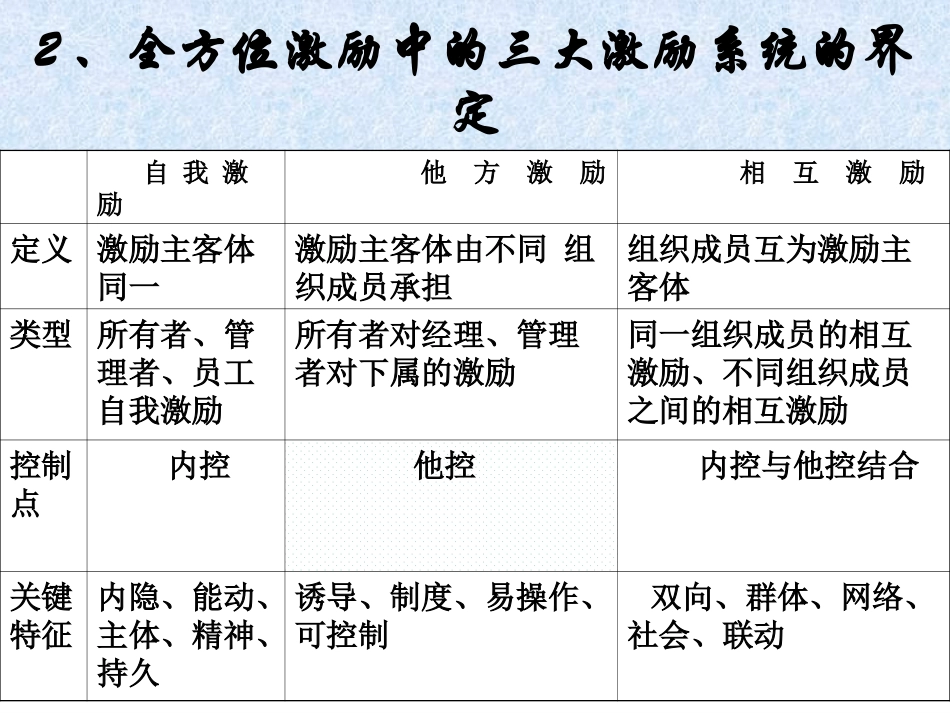 2、全方位激励中的三大激励系统的界定

|  | 自我激励 | 他方激励 | 相互激励 |
|---|---|---|---|
| 定义 | 激励主客体同一 | 激励主客体由不同 组织成员承担 | 组织成员互为激励主客体 |
| 类型 | 所有者、管理者、员工自我激励 | 所有者对经理、管理者对下属的激励 | 同一组织成员的相互激励、不同组织成员之间的相互激励 |
| 控制点 | 内控 | 他控 | 内控与他控结合 |
| 关键特征 | 内隐、能动、主体、精神、持久 | 诱导、制度、易操作、可控制 | 双向、群体、网络、社会、联动 |